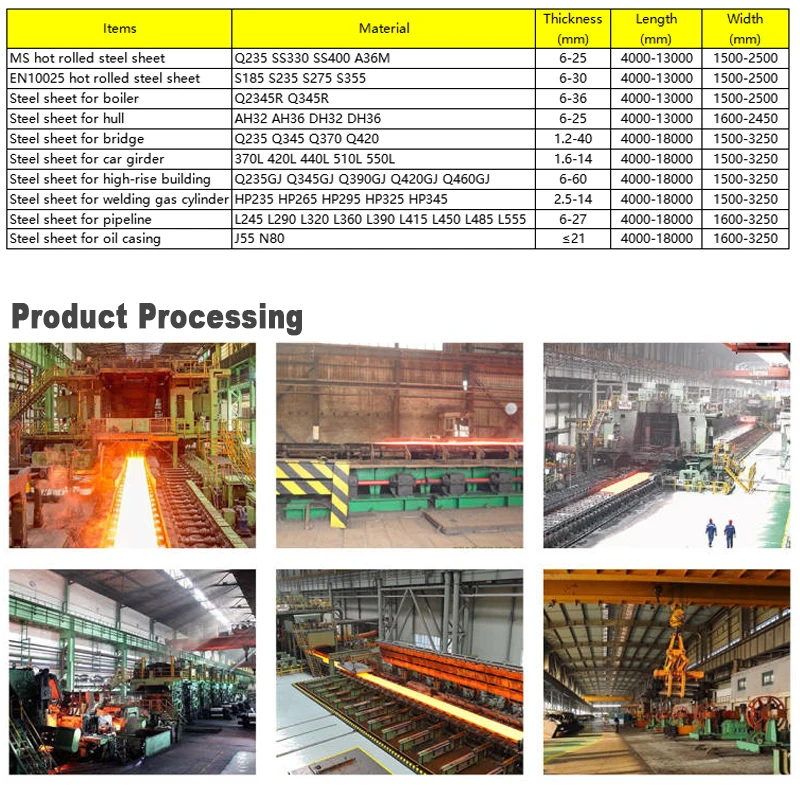 | Items | Material | Thickness (mm) | Length (mm) | Width (mm) |
|---|---|---|---|---|
| MS hot rolled steel sheet | Q235 SS330 SS400 A36M | 6-25 | 4000-13000 | 1500-2500 |
| EN10025 hot rolled steel sheet | S185 S235 S275 S355 | 6-30 | 4000-13000 | 1500-2500 |
| Steel sheet for boiler | Q2345R Q345R | 6-36 | 4000-13000 | 1500-2500 |
| Steel sheet for hull | AH32 AH36 DH32 DH36 | 6-25 | 4000-13000 | 1600-2450 |
| Steel sheet for bridge | Q235 Q345 Q370 Q420 | 1.2-40 | 4000-18000 | 1500-3250 |
| Steel sheet for car girder | 370L 420L 440L 510L 550L | 1.6-14 | 4000-18000 | 1500-3250 |
| Steel sheet for high-rise building | Q235GJ Q345GJ Q390GJ Q420GJ Q460GJ | 6-60 | 4000-18000 | 1500-3250 |
| Steel sheet for welding gas cylinder | HP235 HP265 HP295 HP325 HP345 | 2.5-14 | 4000-18000 | 1500-3250 |
| Steel sheet for pipeline | L245 L290 L320 L360 L390 L415 L450 L485 L555 | 6-27 | 4000-18000 | 1600-3250 |
| Steel sheet for oil casing | J55 N80 | ≤21 | 4000-18000 | 1600-3250 |

Product Processing